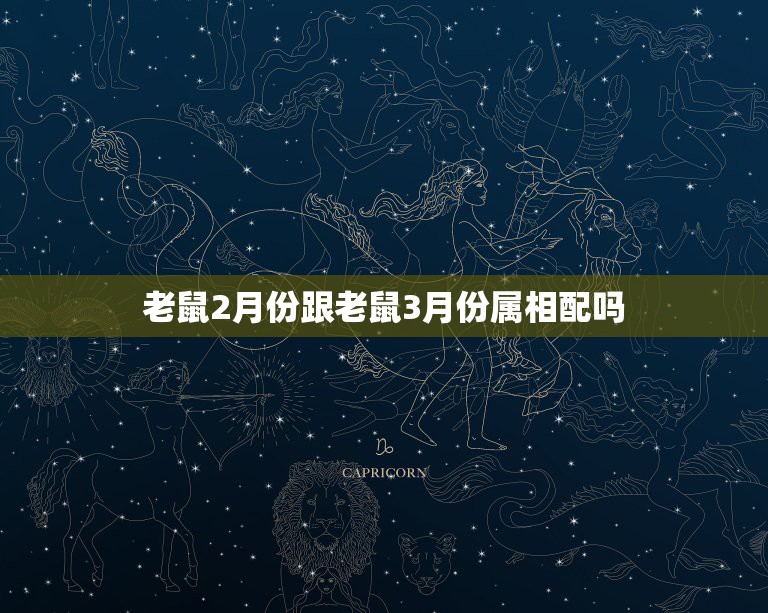 老鼠2月份跟老鼠3月份属相配吗

♑
CAPRICORN